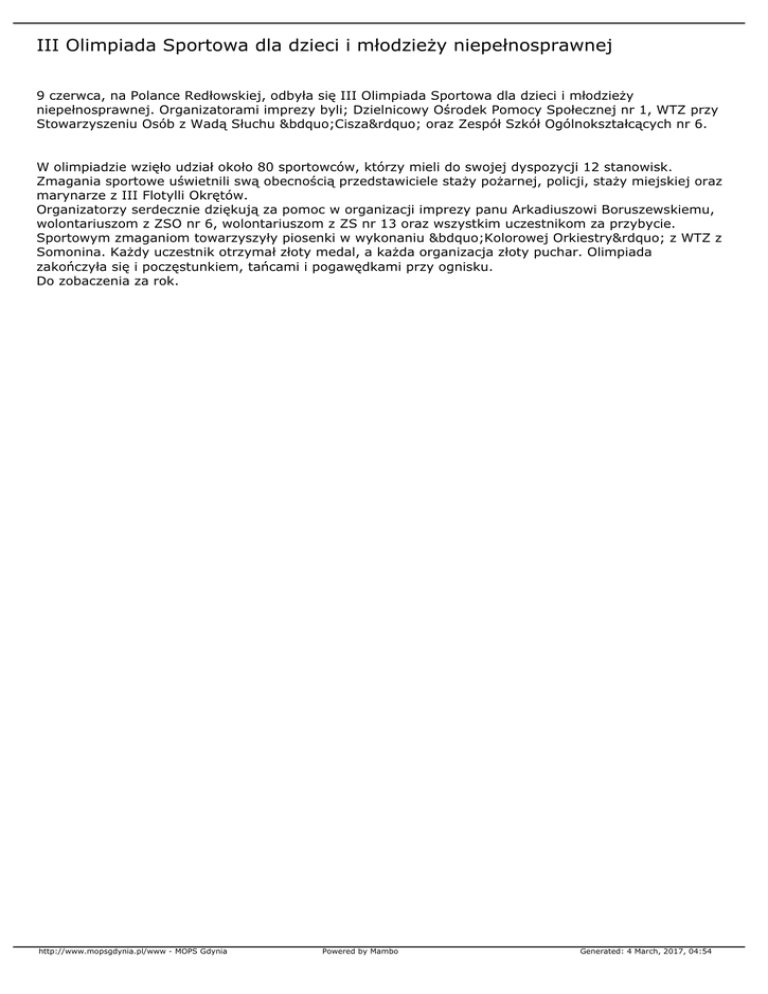 III Olimpiada Sportowa dla dzieci i młodzieży niepełnosprawnej

9 czerwca, na Polance Redłowskiej, odbyła się III Olimpiada Sportowa dla dzieci i młodzieży niepełnosprawnej. Organizatorami imprezy byli; Dzielnicowy Ośrodek Pomocy Społecznej nr 1, WTZ przy Stowarzyszeniu Osób z Wadą Słuchu &bdquo;Cisza&rdquo; oraz Zespół Szkół Ogólnokształcących nr 6.

W olimpiadzie wzięło udział około 80 sportowców, którzy mieli do swojej dyspozycji 12 stanowisk. Zmagania sportowe uświetnili swą obecnością przedstawiciele staży pożarnej, policji, staży miejskiej oraz marynarze z III Flotylli Okrętów.
Organizatorzy serdecznie dziękują za pomoc w organizacji imprezy panu Arkadiuszowi Boruszewskiemu, wolontariuszom z ZSO nr 6, wolontariuszom z ZS nr 13 oraz wszystkim uczestnikom za przybycie. Sportowym zmaganiom towarzyszyły piosenki w wykonaniu &bdquo;Kolorowej Orkiestry&rdquo; z WTZ z Somonina. Każdy uczestnik otrzymał złoty medal, a każda organizacja złoty puchar. Olimpiada zakończyła się i poczęstunkiem, tańcami i pogawędkami przy ognisku.
Do zobaczenia za rok.

http://www.mopsgdynia.pl/www - MOPS Gdynia Powered by Mambo Generated: 4 March, 2017, 04:54